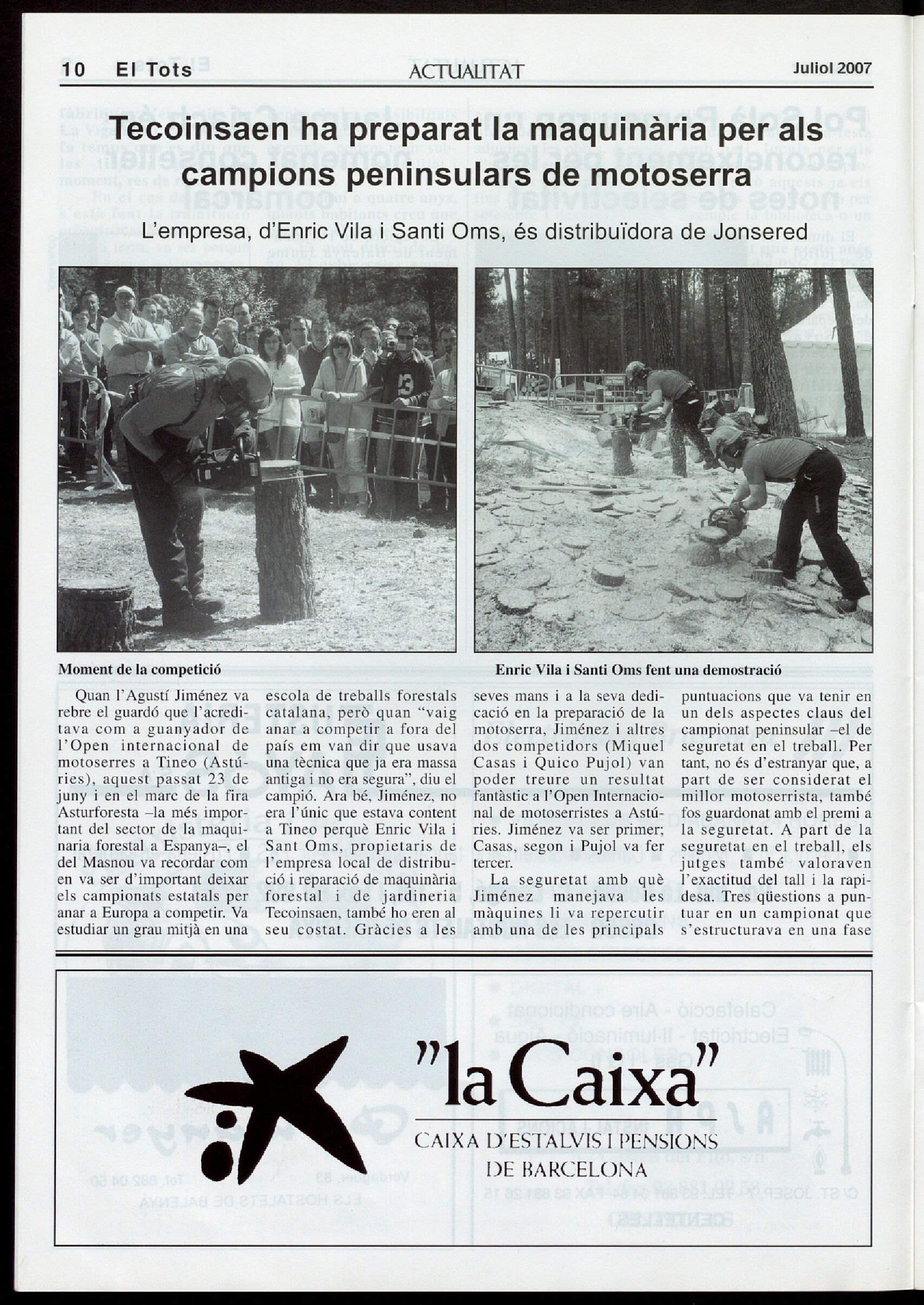 10 El Tots ACTUALITAT Juliol 2007

Tecoinsaen ha preparat la maquinària per als campions peninsulars de motoserra

L'empresa, d'Enric Vila i Santi Oms, és distribuïdora de Jonsered

Moment de la competició

Enric Vila i Santi Oms fent una demostració

Quan l'Agustí Jiménez va rebre el guardó que l'acreditava com a guanyador de l'Open internacional de motoserres a Tineo (Astúries), aquest passat 23 de juny i en el marc de la fira Asturforesta –la més important del sector de la maquinaria forestal a Espanya–, el del Masnou va recordar com en va ser d'important deixar els campionats estatals per anar a Europa a competir. Va estudiar un grau mitjà en una escola de treballs forestals catalana, però quan "vaig anar a competir a fora del país em van dir que usava una tècnica que ja era massa antiga i no era segura", diu el campió. Ara bé, Jiménez, no era l'únic que estava content a Tineo perquè Enric Vila i Sant Oms, propietaris de l'empresa local de distribució i reparació de maquinària forestal i de jardineria Tecoinsaen, també ho eren al seu costat. Gràcies a les seves mans i a la seva dedicació en la preparació de la motoserra, Jiménez i altres dos competidors (Miquel Casas i Quico Pujol) van poder treure un resultat fantàstic a l'Open Internacional de motoserristes a Astúries. Jiménez va ser primer; Casas, segon i Pujol va fer tercer.

La seguretat amb què Jiménez manejava les màquines li va repercutir amb una de les principals puntuacions que va tenir en un dels aspectes claus del campionat peninsular –el de seguretat en el treball. Per tant, no és d'estranyar que, a part de ser considerat el millor motoserrista, també fos guardonat amb el premi a la seguretat. A part de la seguretat en el treball, els jutges també valoraven l'exactitud del tall i la rapidesa. Tres qüestions a puntuar en un campionat que s'estructurava en una fase

"la Caixa"
CAIXA D'ESTALVIS I PENSIONS DE BARCELONA